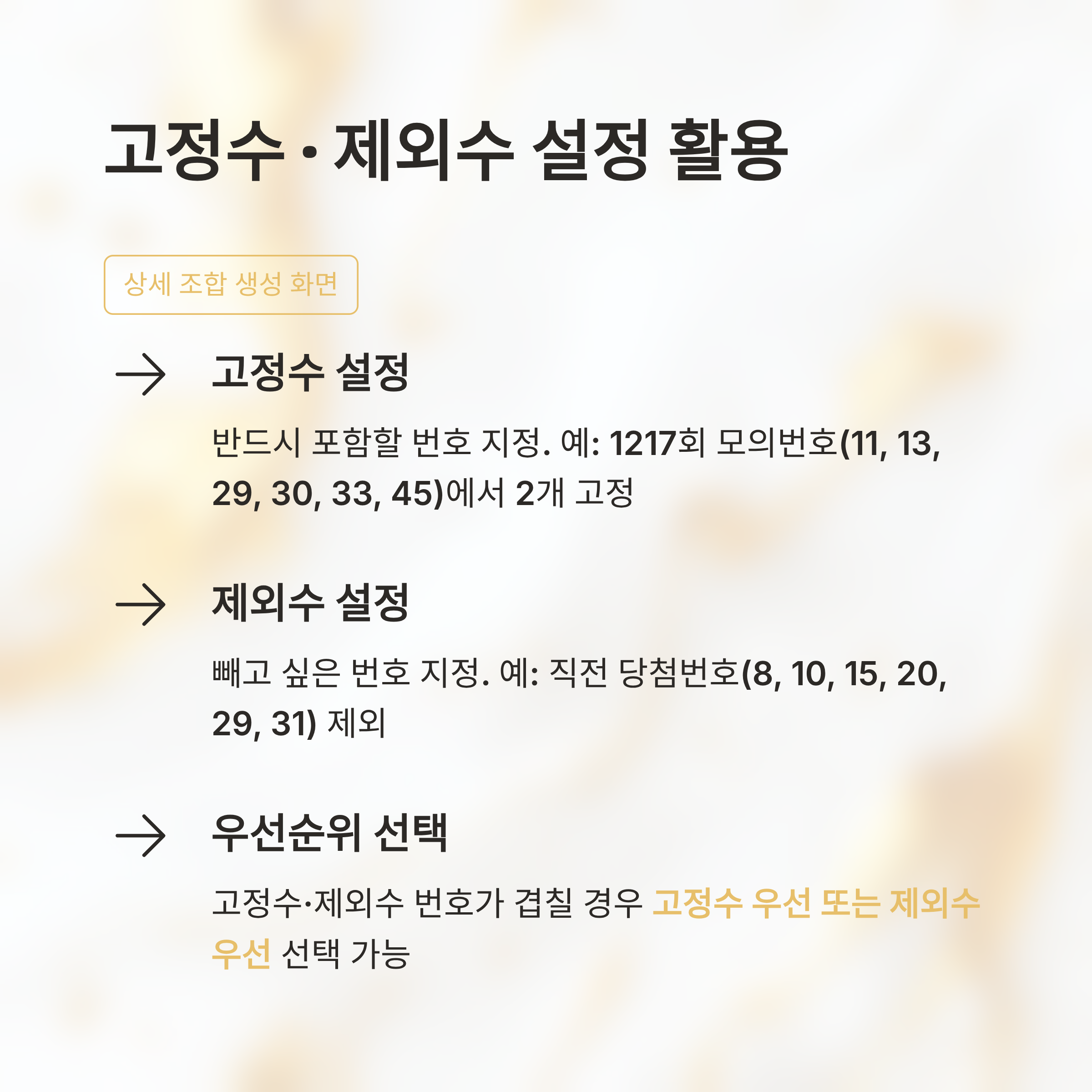 고정수 · 제외수 설정 활용

상세 조합 생성 화면

→ 고정수 설정

반드시 포함할 번호 지정. 예: 1217회 모의번호(11, 13, 29, 30, 33, 45)에서 2개 고정

→ 제외수 설정

빼고 싶은 번호 지정. 예: 직전 당첨번호(8, 10, 15, 20, 29, 31) 제외

→ 우선순위 선택

고정수·제외수 번호가 겹칠 경우 고정수 우선 또는 제외수 우선 선택 가능